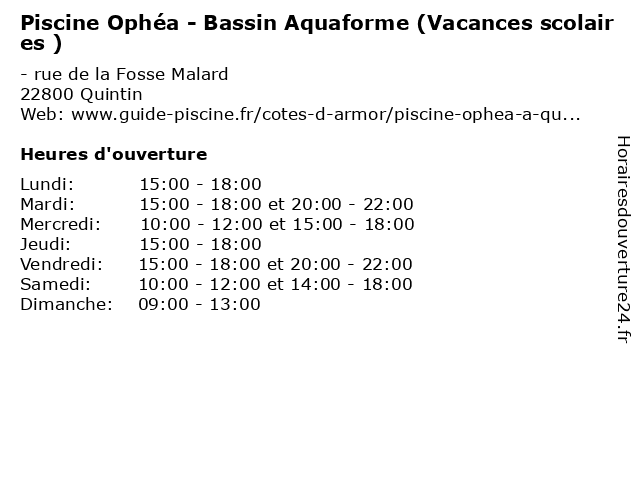 Piscine Ophéa - Bassin Aquaforme (Vacances scolaires )

- rue de la Fosse Malard
22800 Quintin
Web: www.guide-piscine.fr/cotes-d-armor/piscine-ophea-a-qu...

Heures d'ouverture

| | |
|---|---|
| Lundi: | 15:00 - 18:00 |
| Mardi: | 15:00 - 18:00 et 20:00 - 22:00 |
| Mercredi: | 10:00 - 12:00 et 15:00 - 18:00 |
| Jeudi: | 15:00 - 18:00 |
| Vendredi: | 15:00 - 18:00 et 20:00 - 22:00 |
| Samedi: | 10:00 - 12:00 et 14:00 - 18:00 |
| Dimanche: | 09:00 - 13:00 |

Horairesdouverture24.fr